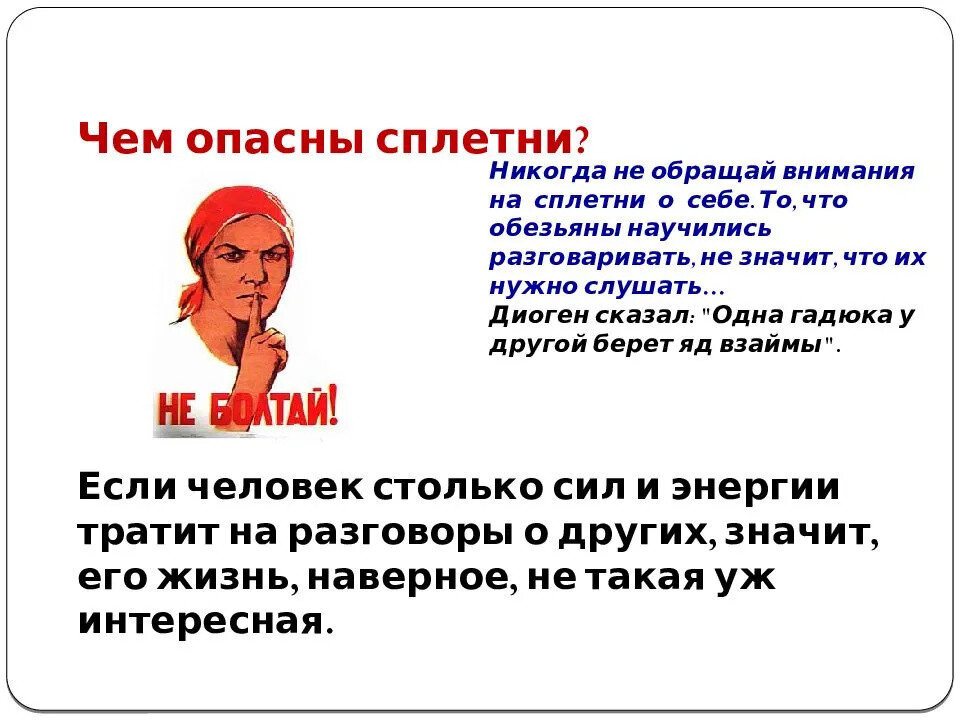 Чем опасны сплетни?

Никогда не обращай внимания на сплетни о себе. То, что обезьяны научились разговаривать, не значит, что их нужно слушать...
Диоген сказал: "Одна гадюка у другой берет яд взаймы".

НЕ БОЛТАЙ!

Если человек столько сил и энергии тратит на разговоры о других, значит, его жизнь, наверное, не такая уж интересная.